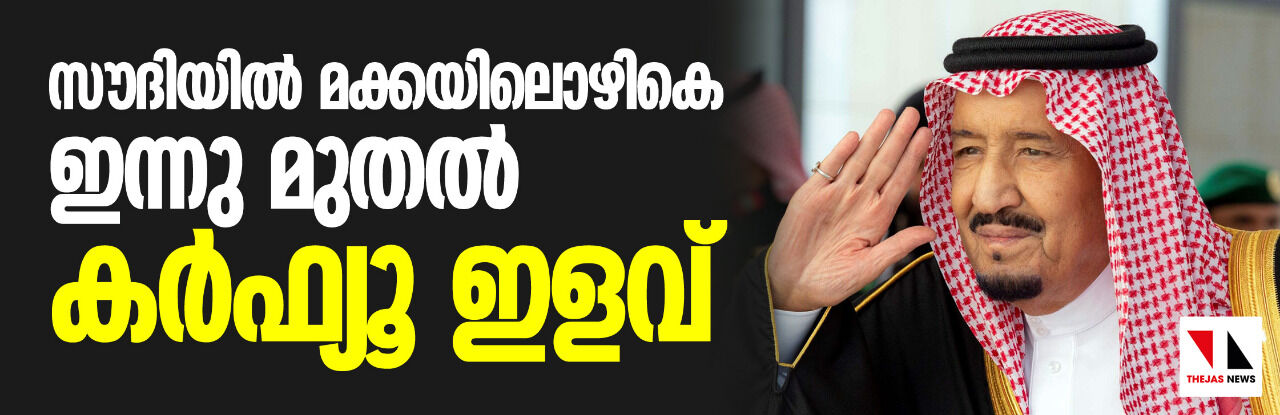 സൗദിയിൽ മക്കയിലൊഴികെ
ഇന്നു മുതൽ
കർഫ്യൂ ഇളവ്

THEJAS NEWS